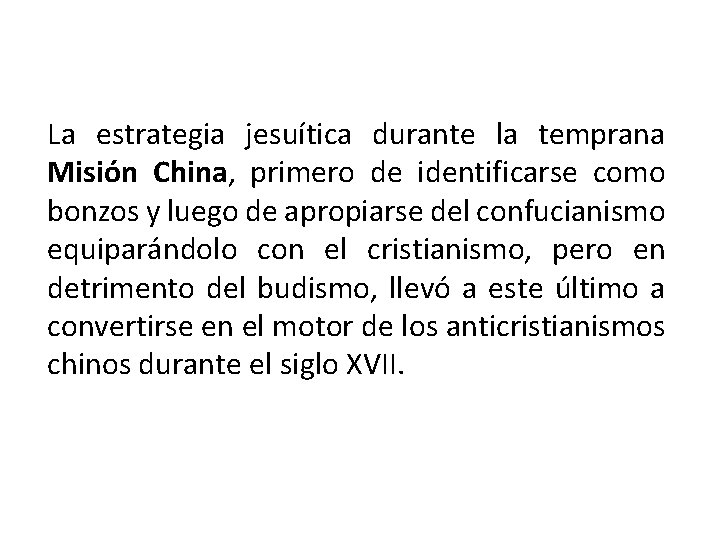 La estrategia jesuítica durante la temprana Misión China, primero de identificarse como bonzos y luego de apropiarse del confucianismo equiparándolo con el cristianismo, pero en detrimento del budismo, llevó a este último a convertirse en el motor de los anticristianismos chinos durante el siglo XVII.